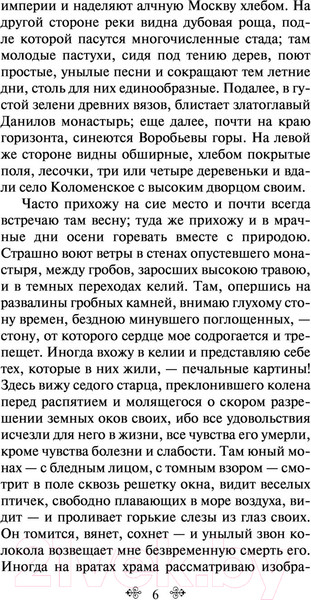 империи и наделяют алчную Москву хлебом. На другой стороне реки видна дубовая роща, подле которой пасутся многочисленные стада; там молодые пастухи, сидя под тению дерев, поют простые, унылые песни и сокращают тем летние дни, столь для них единообразные. Подалее, в густой зелени древних вязов, блистает златоглавый Данилов монастырь; еще далее, почти на краю горизонта, синеются Воробьевы горы. На левой же стороне видны обширные, хлебом покрытые поля, лесочки, три или четыре деревеньки и вдали село Коломенское с высоким дворцом своим.

Часто прихожу на сие место и почти всегда встречаю там весну; туда же прихожу и в мрачные дни осени горевать вместе с природою. Страшно воют ветры в стенах опустевшего монастыря, между гробов, заросших высокою травою, и в темных переходах келий. Там, опершись на развалины гробных камней, внимаю глухому стону времен, бездною минувшего поглощенных, — стону, от которого сердце мое содрогается и трепещет. Иногда вхожу в келии и представляю себе тех, которые в них жили, — печальные картины! Здесь вижу седого старца, преклонившего колена перед распятием и молящегося о скором разрешении земных оков своих, ибо все удовольствия исчезли для него в жизни, все чувства его умерли, кроме чувства болезни и слабости. Там юный монах — с бледным лицом, с томным взором — смотрит в поле сквозь решетку окна, видит веселых птичек, свободно плавающих в море воздуха, видит — и проливает горькие слезы из глаз своих. Он томится, вянет, сохнет — и унылый звон колокола возвещает мне безвременную смерть его. Иногда на вратах храма рассматриваю изобра-

6